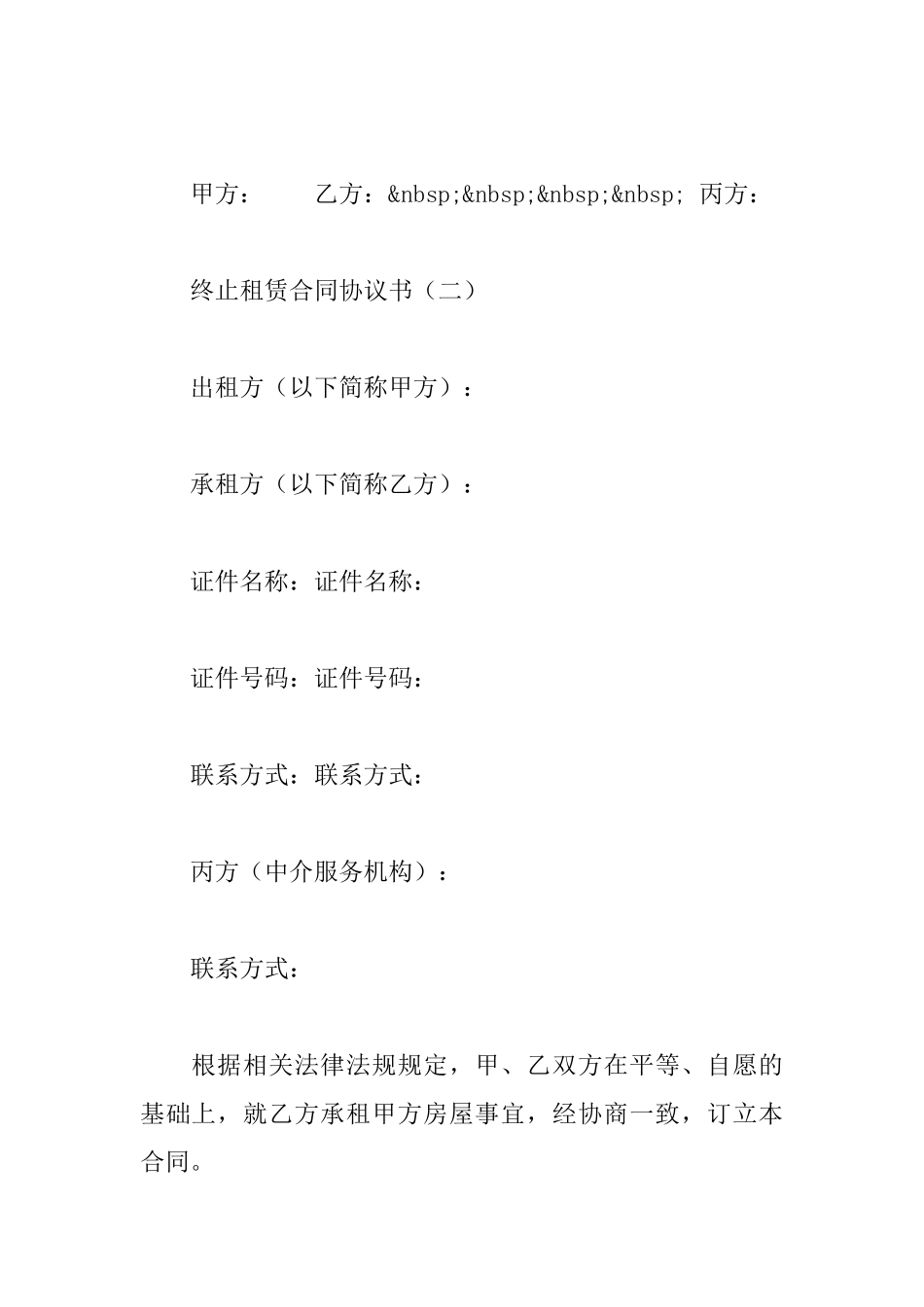 甲方：　　乙方：&nbsp;&nbsp;&nbsp;&nbsp; 丙方：

终止租赁合同协议书（二）

出租方（以下简称甲方）：

承租方（以下简称乙方）：

证件名称：证件名称：

证件号码：证件号码：

联系方式：联系方式：

丙方（中介服务机构）：

联系方式：

根据相关法律法规规定，甲、乙双方在平等、自愿的基础上，就乙方承租甲方房屋事宜，经协商一致，订立本合同。